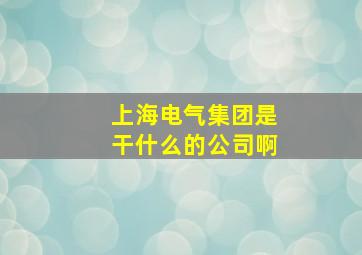 上海电气集团是干什么的公司啊